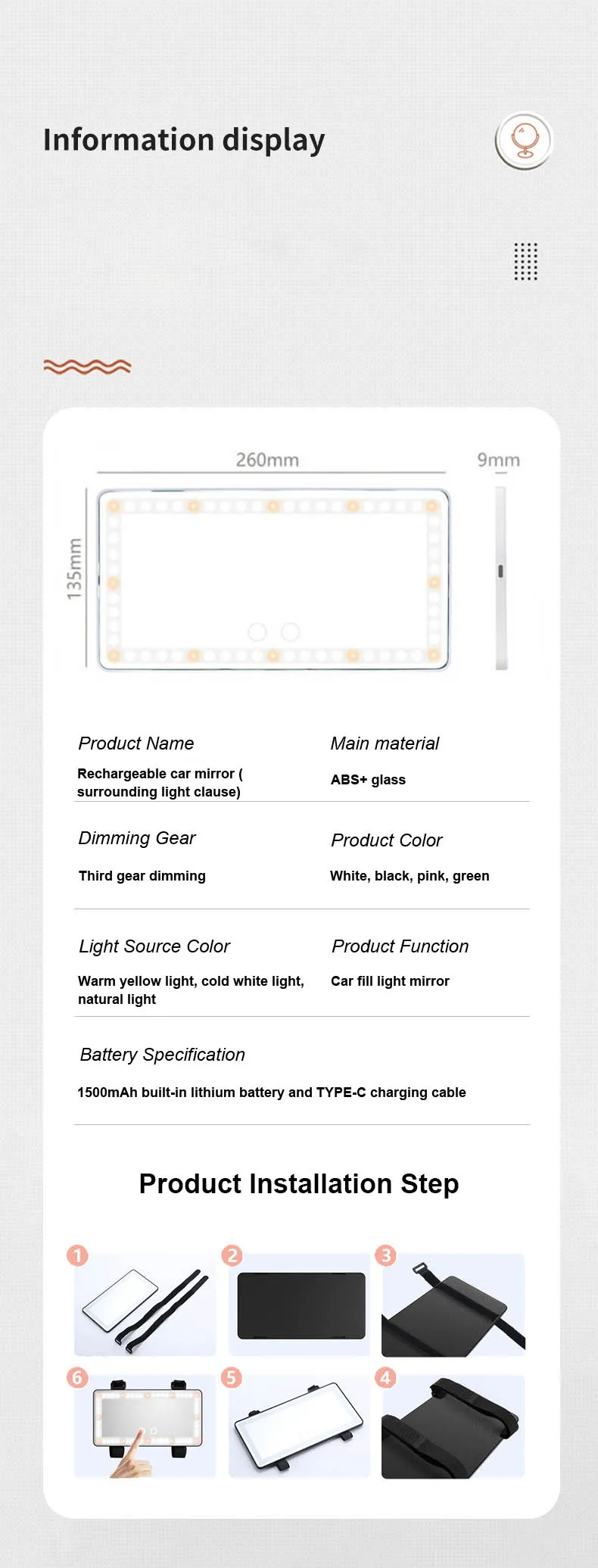 Information display

260mm
9mm
135mm

Product Name
Rechargeable car mirror ( surrounding light clause)

Main material
ABS+ glass

Dimming Gear
Third gear dimming

Product Color
White, black, pink, green

Light Source Color
Warm yellow light, cold white light, natural light

Product Function
Car fill light mirror

Battery Specification
1500mAh built-in lithium battery and TYPE-C charging cable

Product Installation Step

1
2
3
6
5
4